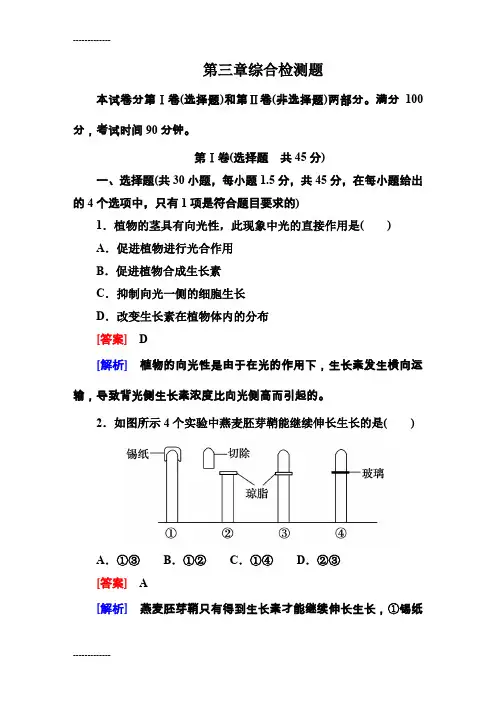 -------------

第三章综合检测题

本试卷分第Ⅰ卷(选择题)和第Ⅱ卷(非选择题)两部分。满分 100 分，考试时间 90 分钟。

第Ⅰ卷(选择题　共 45 分)

一、选择题(共 30 小题，每小题 1.5 分，共 45 分，在每小题给出的 4 个选项中，只有 1 项是符合题目要求的)

1．植物的茎具有向光性，此现象中光的直接作用是(　　)

A．促进植物进行光合作用

B．促进植物合成生长素

C．抑制向光一侧的细胞生长

D．改变生长素在植物体内的分布

[答案]　D

[解析]　植物的向光性是由于在光的作用下，生长素发生横向运输，导致背光侧生长素浓度比向光侧高而引起的。

2．如图所示 4 个实验中燕麦胚芽鞘能继续伸长生长的是(　　)

锡纸　切除　琼脂　玻璃

①　②　③　④

A．①③　B．①②　C．①④　D．②③

[答案]　A

[解析]　燕麦胚芽鞘只有得到生长素才能继续伸长生长，①锡纸

-------------